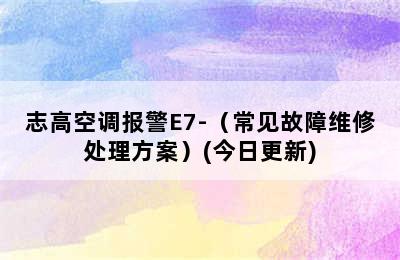 志高空调报警E7-（常见故障维修处理方案）(今日更新)